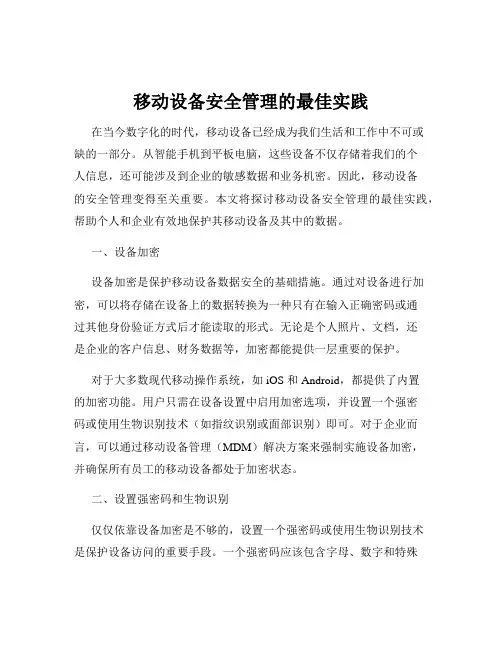 移动设备安全管理的最佳实践

在当今数字化的时代，移动设备已经成为我们生活和工作中不可或缺的一部分。从智能手机到平板电脑，这些设备不仅存储着我们的个人信息，还可能涉及到企业的敏感数据和业务机密。因此，移动设备的安全管理变得至关重要。本文将探讨移动设备安全管理的最佳实践，帮助个人和企业有效地保护其移动设备及其中的数据。

一、设备加密

设备加密是保护移动设备数据安全的基础措施。通过对设备进行加密，可以将存储在设备上的数据转换为一种只有在输入正确密码或通过其他身份验证方式后才能读取的形式。无论是个人照片、文档，还是企业的客户信息、财务数据等，加密都能提供一层重要的保护。

对于大多数现代移动操作系统，如 iOS 和 Android，都提供了内置的加密功能。用户只需在设备设置中启用加密选项，并设置一个强密码或使用生物识别技术（如指纹识别或面部识别）即可。对于企业而言，可以通过移动设备管理（MDM）解决方案来强制实施设备加密，并确保所有员工的移动设备都处于加密状态。

二、设置强密码和生物识别

仅仅依靠设备加密是不够的，设置一个强密码或使用生物识别技术是保护设备访问的重要手段。一个强密码应该包含字母、数字和特殊